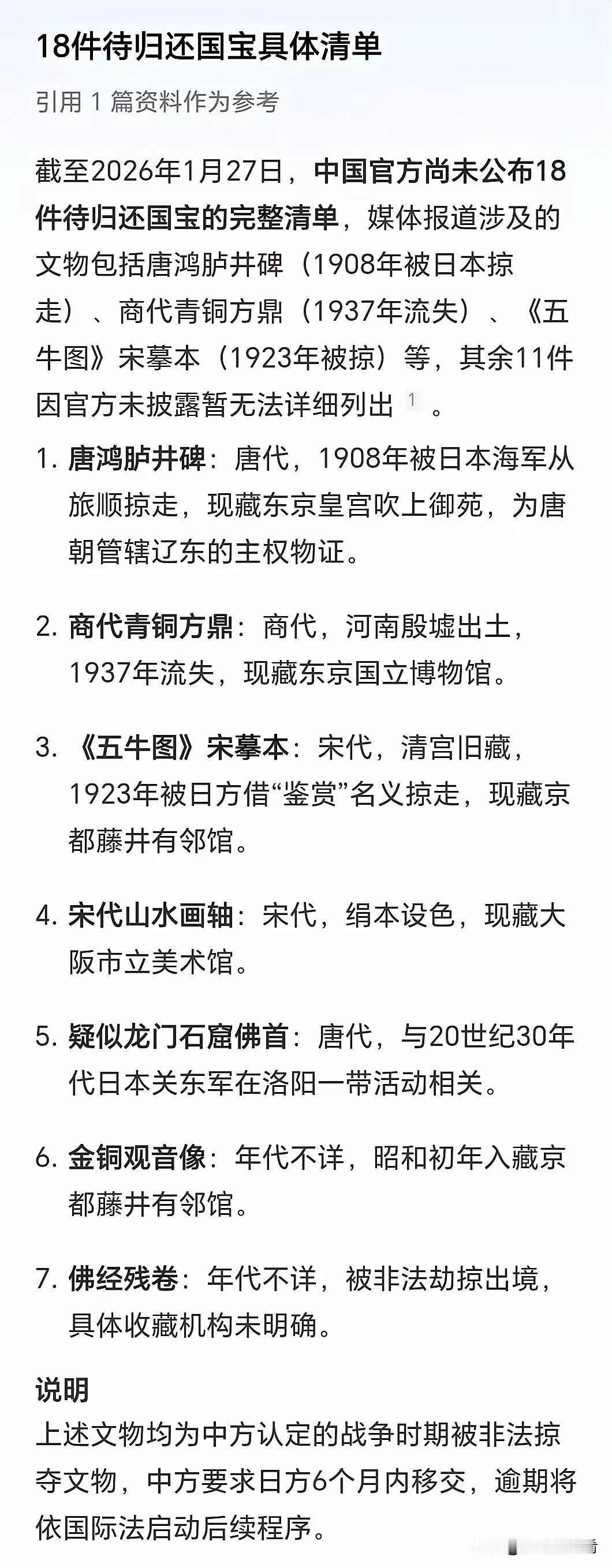 18件待归还国宝具体清单

引用 1 篇资料作为参考

截至2026年1月27日，中国官方尚未公布18件待归还国宝的完整清单，媒体报道涉及的文物包括唐鸿胪井碑（1908年被日本掠走）、商代青铜方鼎（1937年流失）、《五牛图》宋摹本（1923年被掠）等，其余11件因官方未披露暂无法详细列出 1 。

1. 唐鸿胪井碑：唐代，1908年被日本海军从旅顺掠走，现藏东京皇宫吹上御苑，为唐朝管辖辽东的主权物证。

2. 商代青铜方鼎：商代，河南殷墟出土，1937年流失，现藏东京国立博物馆。

3. 《五牛图》宋摹本：宋代，清宫旧藏，1923年被日方借“鉴赏”名义掠走，现藏京都藤井有邻馆。

4. 宋代山水画轴：宋代，绢本设色，现藏大阪市立美术馆。

5. 疑似龙门石窟佛首：唐代，与20世纪30年代日本关东军在洛阳一带活动相关。

6. 金铜观音像：年代不详，昭和初年入藏京都藤井有邻馆。

7. 佛经残卷：年代不详，被非法劫掠出境，具体收藏机构未明确。

说明
上述文物均为中方认定的战争时期被非法掠夺文物，中方要求日方6个月内移交，逾期将依国际法启动后续程序。